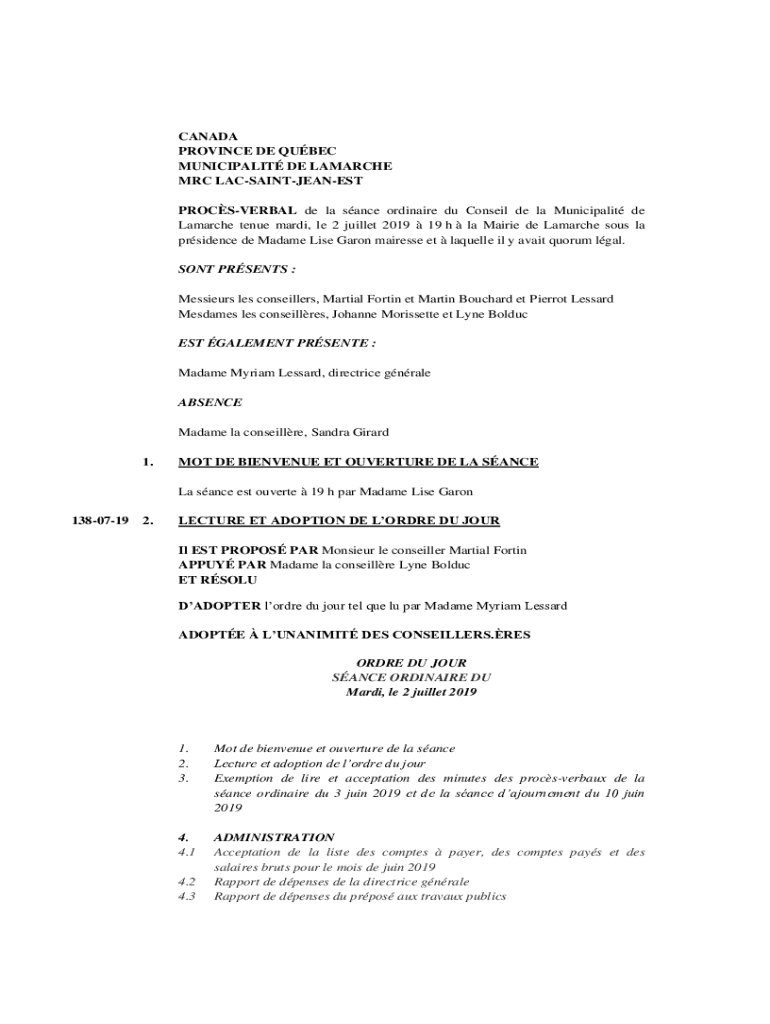 CANADA
PROVINCE DE QUÉBEC
MUNICIPALITÉ DE LAMARCHE
MRC LAC-SAINT-JEAN-EST

PROCÈS-VERBAL de la séance ordinaire du Conseil de la Municipalité de Lamarche tenue mardi, le 2 juillet 2019 à 19 h à la Mairie de Lamarche sous la présidence de Madame Lise Garon mairesse et à laquelle il y avait quorum légal.

SONT PRÉSENTS :

Messieurs les conseillers, Martial Fortin et Martin Bouchard et Pierrot Lessard
Mesdames les conseillères, Johanne Morissette et Lyne Bolduc

EST ÉGALEMENT PRÉSENTE :

Madame Myriam Lessard, directrice générale

ABSENCE

Madame la conseillère, Sandra Girard

1. MOT DE BIENVENUE ET OUVERTURE DE LA SÉANCE

La séance est ouverte à 19 h par Madame Lise Garon

138-07-19 2. LECTURE ET ADOPTION DE L'ORDRE DU JOUR

Il EST PROPOSÉ PAR Monsieur le conseiller Martial Fortin
APPUYÉ PAR Madame la conseillère Lyne Bolduc
ET RÉSOLU

D'ADOPTER l'ordre du jour tel que lu par Madame Myriam Lessard

ADOPTÉE À L'UNANIMITÉ DES CONSEILLERS.ÈRES

ORDRE DU JOUR
SÉANCE ORDINAIRE DU
Mardi, le 2 juillet 2019

1. Mot de bienvenue et ouverture de la séance
2. Lecture et adoption de l'ordre du jour
3. Exemption de lire et acceptation des minutes des procès-verbaux de la séance ordinaire du 3 juin 2019 et de la séance d'ajournement du 10 juin 2019

4. ADMINISTRATION
4.1 Acceptation de la liste des comptes à payer, des comptes payés et des salaires bruts pour le mois de juin 2019
4.2 Rapport de dépenses de la directrice générale
4.3 Rapport de dépenses du préposé aux travaux publics